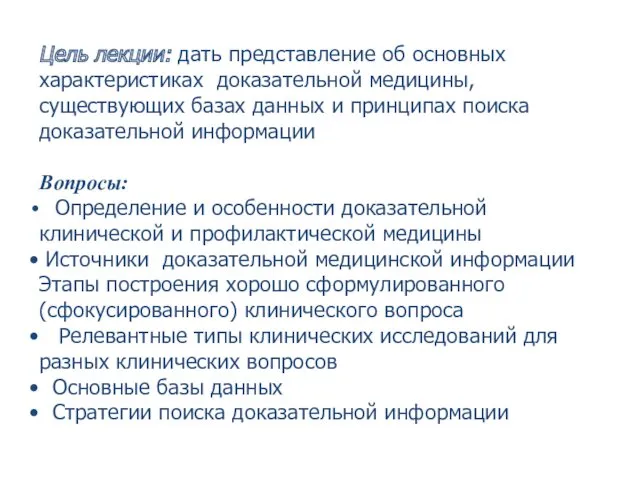 Цель лекции: дать представление об основных характеристиках доказательной медицины, существующих базах данных и принципах поиска доказательной информации

Вопросы:
• Определение и особенности доказательной клинической и профилактической медицины
• Источники доказательной медицинской информации Этапы построения хорошо сформулированного (сфокусированного) клинического вопроса
• Релевантные типы клинических исследований для разных клинических вопросов
• Основные базы данных
• Стратегии поиска доказательной информации